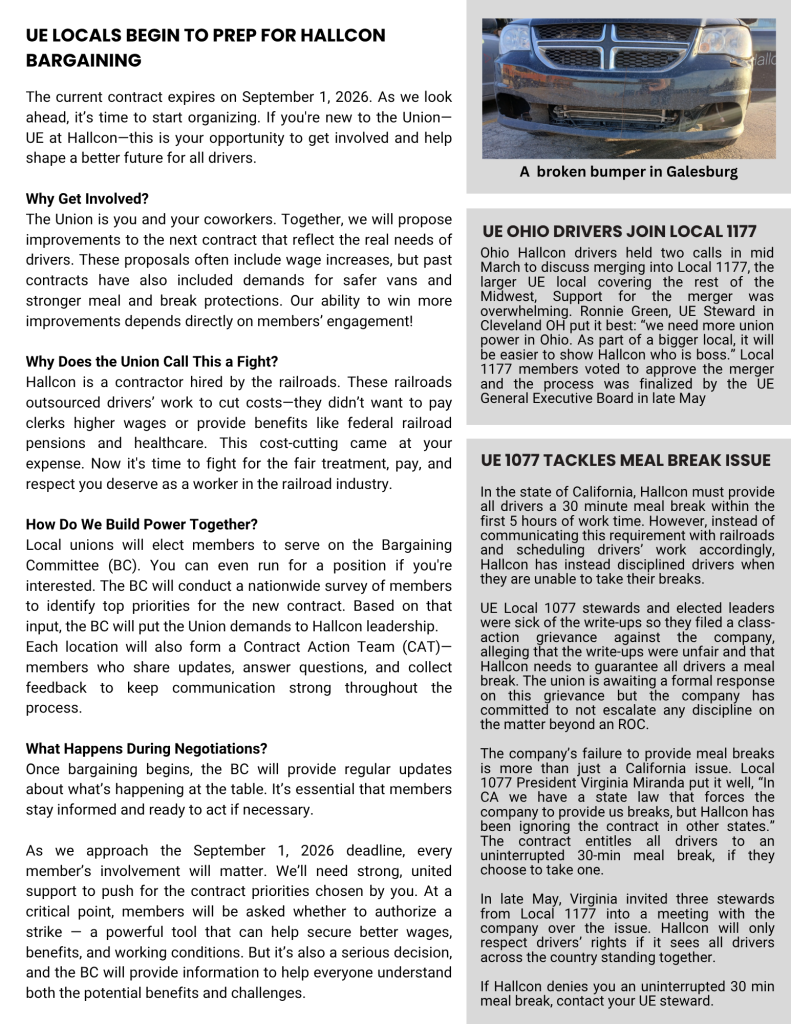 UE LOCALS BEGIN TO PREP FOR HALLCON BARGAINING

The current contract expires on September 1, 2026. As we look ahead, it's time to start organizing. If you're new to the Union—UE at Hallcon—this is your opportunity to get involved and help shape a better future for all drivers.

Why Get Involved?
The Union is you and your coworkers. Together, we will propose improvements to the next contract that reflect the real needs of drivers. These proposals often include wage increases, but past contracts have also included demands for safer vans and stronger meal and break protections. Our ability to win more improvements depends directly on members' engagement!

Why Does the Union Call This a Fight?
Hallcon is a contractor hired by the railroads. These railroads outsourced drivers' work to cut costs—they didn't want to pay clerks higher wages or provide benefits like federal railroad pensions and healthcare. This cost-cutting came at your expense. Now it's time to fight for the fair treatment, pay, and respect you deserve as a worker in the railroad industry.

How Do We Build Power Together?
Local unions will elect members to serve on the Bargaining Committee (BC). You can even run for a position if you're interested. The BC will conduct a nationwide survey of members to identify top priorities for the new contract. Based on that input, the BC will put the Union demands to Hallcon leadership.
Each location will also form a Contract Action Team (CAT)—members who share updates, answer questions, and collect feedback to keep communication strong throughout the process.

What Happens During Negotiations?
Once bargaining begins, the BC will provide regular updates about what's happening at the table. It's essential that members stay informed and ready to act if necessary.

As we approach the September 1, 2026 deadline, every member's involvement will matter. We'll need strong, united support to push for the contract priorities chosen by you. At a critical point, members will be asked whether to authorize a strike — a powerful tool that can help secure better wages, benefits, and working conditions. But it's also a serious decision, and the BC will provide information to help everyone understand both the potential benefits and challenges.

A broken bumper in Galesburg

UE OHIO DRIVERS JOIN LOCAL 1177
Ohio Hallcon drivers held two calls in mid March to discuss merging into Local 1177, the larger UE local covering the rest of the Midwest, Support for the merger was overwhelming. Ronnie Green, UE Steward in Cleveland OH put it best: "we need more union power in Ohio. As part of a bigger local, it will be easier to show Hallcon who is boss." Local 1177 members voted to approve the merger and the process was finalized by the UE General Executive Board in late May

UE 1077 TACKLES MEAL BREAK ISSUE
In the state of California, Hallcon must provide all drivers a 30 minute meal break within the first 5 hours of work time. However, instead of communicating this requirement with railroads and scheduling drivers' work accordingly, Hallcon has instead disciplined drivers when they are unable to take their breaks.

UE Local 1077 stewards and elected leaders were sick of the write-ups so they filed a class-action grievance against the company, alleging that the write-ups were unfair and that Hallcon needs to guarantee all drivers a meal break. The union is awaiting a formal response on this grievance but the company has committed to not escalate any discipline on the matter beyond an ROC.

The company's failure to provide meal breaks is more than just a California issue. Local 1077 President Virginia Miranda put it well, "In CA we have a state law that forces the company to provide us breaks, but Hallcon has been ignoring the contract in other states." The contract entitles all drivers to an uninterrupted 30-min meal break, if they choose to take one.

In late May, Virginia invited three stewards from Local 1177 into a meeting with the company over the issue. Hallcon will only respect drivers' rights if it sees all drivers across the country standing together.

If Hallcon denies you an uninterrupted 30 min meal break, contact your UE steward.